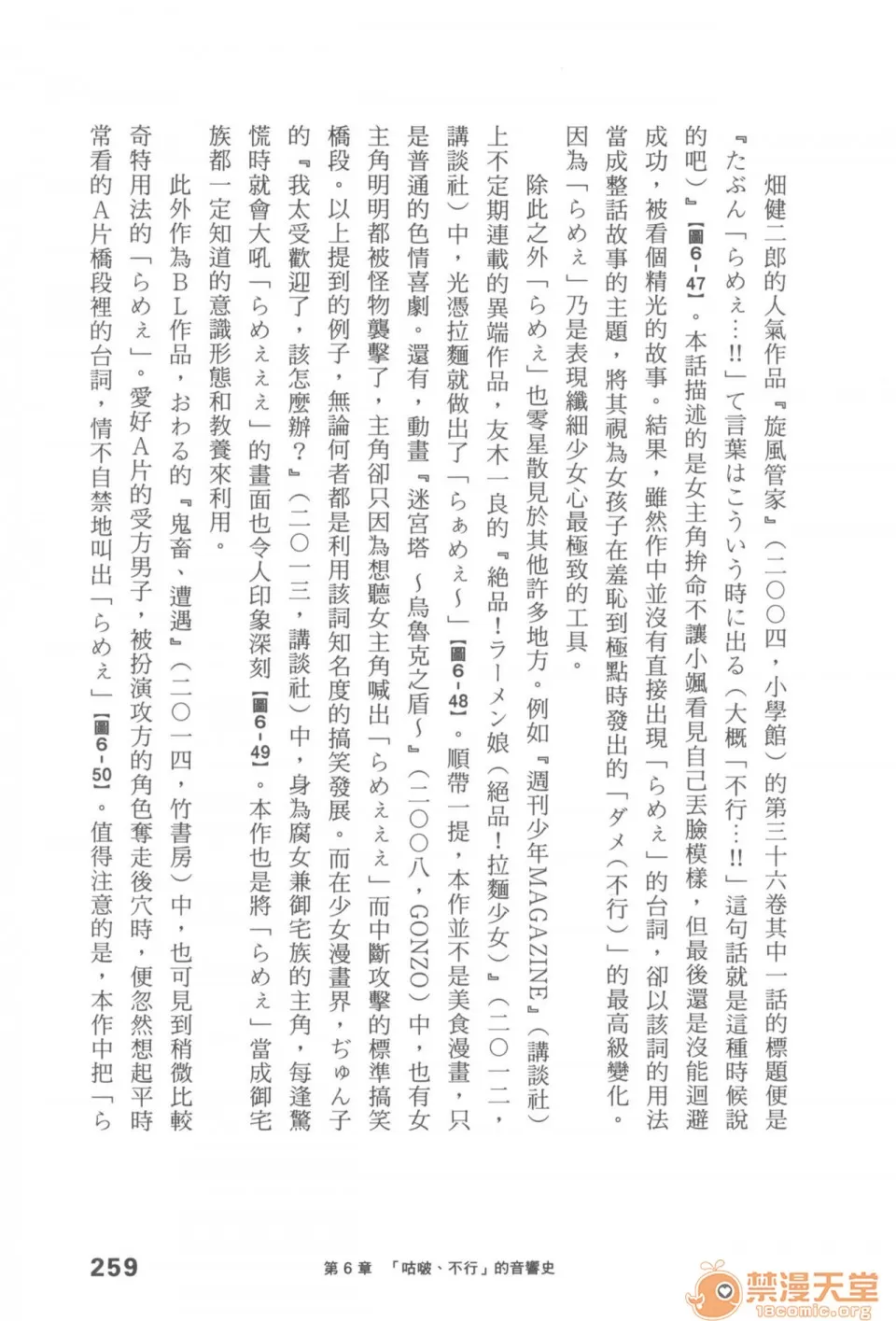 畑健二郎的人氣作品『旋風管家』（二〇〇四，小學館）的第三十六卷其中一話的標題便是『たぶん「らめぇ…!!」て言葉はこういう時に出る（大概「不行…!!」這句話就是這種時候說的吧）』【圖6-47】。本話描述的是女主角拚命不讓小颯看見自己丟臉模樣，但最後還是沒能迴避成功，被看個精光的故事。結果，雖然作中並沒有直接出現「らめぇ」的台詞，卻以該詞的用法當成整話故事的主題，將其視為女孩子在羞恥到極點時發出的「ダメ（不行）」的最高級變化。因為「らめぇ」乃是表現纖細少女心最極致的工具。

除此之外「らめぇ」也零星散見於其他許多地方。例如『週刊少年MAGAZINE』（講談社）上不定期連載的異端作品，友木一良的『絶品！ラーメン娘（絕品！拉麵少女）』（二〇一二，講談社）中，光憑拉麵就做出了「らぁめぇ～」【圖6-48】。順帶一提，本作並不是美食漫畫，只是普通的色情喜劇。還有，動畫『迷宮塔 ～烏魯克之盾～』（二〇〇八，GONZO）中，也有女主角明明都被怪物襲擊了，主角卻只因為想聽女主角喊出「らめぇぇぇ」而中斷攻擊的標準搞笑橋段。以上提到的例子，無論何者都是利用該詞知名度的搞笑發展。而在少女漫畫界，ぢゅん子的『我太受歡迎了，該怎麼辦？』（二〇一三，講談社）中，身為腐女兼御宅族的主角，每逢驚慌時就會大吼「らめぇぇぇ」的畫面也令人印象深刻【圖6-49】。本作也是將「らめぇ」當成御宅族都一定知道的意識形態和教養來利用。

此外作為BL作品，おわる的『鬼畜、遭遇』（二〇一四，竹書房）中，也可見到稍微比較奇特用法的「らめぇ」。愛好A片的受方男子，被扮演攻方的角色奪走後穴時，便忽然想起平時常看的A片橋段裡的台詞，情不自禁地叫出「らめぇ」【圖6-50】。值得注意的是，本作中把「ら

259

第6章 「咕啵、不行」的音響史

禁漫天堂
18comic.org